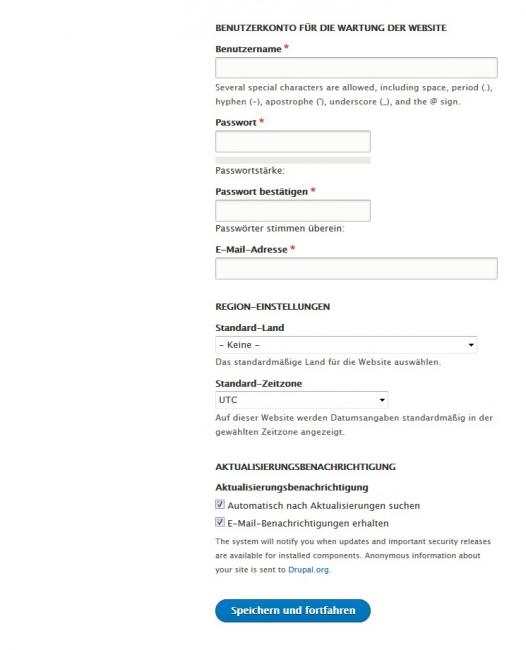 BENUTZERKONTO FÜR DIE WARTUNG DER WEBSITE

Benutzername *

Several special characters are allowed, including space, period (.), hyphen (-), apostrophe ('), underscore (_), and the @ sign.

Passwort *

Passwortstärke:

Passwort bestätigen *

Passwörter stimmen überein:

E-Mail-Adresse *

REGION-EINSTELLUNGEN

Standard-Land

- Keine -

Das standardmäßige Land für die Website auswählen.

Standard-Zeitzone

UTC

Auf dieser Website werden Datumsangaben standardmäßig in der gewählten Zeitzone angezeigt.

AKTUALISIERUNGSBENACHRICHTIGUNG

Aktualisierungsbenachrichtigung

Automatisch nach Aktualisierungen suchen

E-Mail-Benachrichtigungen erhalten

The system will notify you when updates and important security releases are available for installed components. Anonymous information about your site is sent to Drupal.org.

Speichern und fortfahren